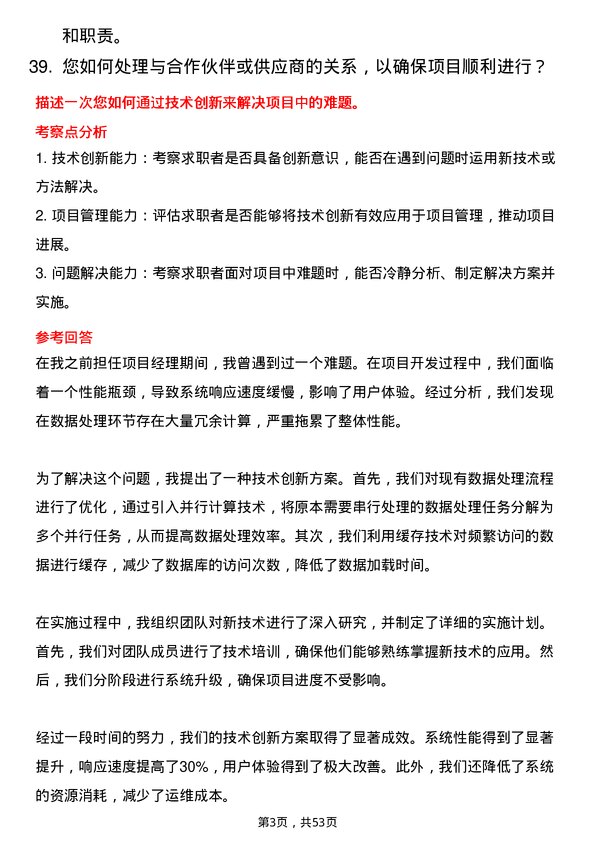 和职责。

39. 您如何处理与合作伙伴或供应商的关系，以确保项目顺利进行？

描述一次您如何通过技术创新来解决项目中的难题。

考察点分析

1. 技术创新能力：考察求职者是否具备创新意识，能否在遇到问题时运用新技术或方法解决。

2. 项目管理能力：评估求职者是否能够将技术创新有效应用于项目管理，推动项目进展。

3. 问题解决能力：考察求职者面对项目中难题时，能否冷静分析、制定解决方案并实施。

参考回答

在我之前担任项目经理期间，我曾遇到过一个难题。在项目开发过程中，我们面临着一个性能瓶颈，导致系统响应速度缓慢，影响了用户体验。经过分析，我们发现在数据处理环节存在大量冗余计算，严重拖累了整体性能。

为了解决这个问题，我提出了一种技术创新方案。首先，我们对现有数据处理流程进行了优化，通过引入并行计算技术，将原本需要串行处理的数据处理任务分解为多个并行任务，从而提高数据处理效率。其次，我们利用缓存技术对频繁访问的数据进行缓存，减少了数据库的访问次数，降低了数据加载时间。

在实施过程中，我组织团队对新技术进行了深入研究，并制定了详细的实施计划。首先，我们对团队成员进行了技术培训，确保他们能够熟练掌握新技术的应用。然后，我们分阶段进行系统升级，确保项目进度不受影响。

经过一段时间的努力，我们的技术创新方案取得了显著成效。系统性能得到了显著提升，响应速度提高了30%，用户体验得到了极大改善。此外，我们还降低了系统的资源消耗，减少了运维成本。

第3页，共53页